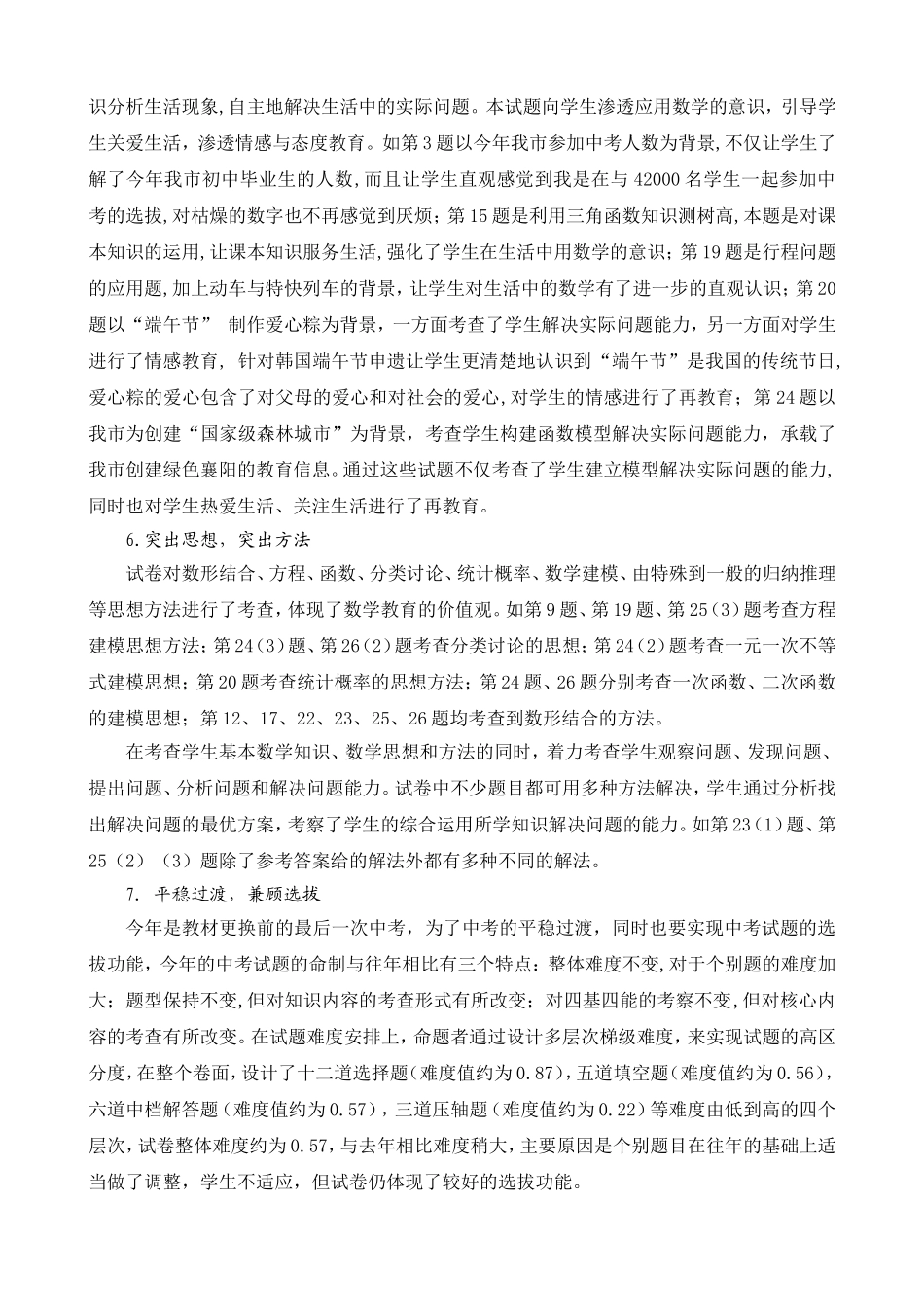 识分析生活现象,自主地解决生活中的实际问题。本试题向学生渗透应用数学的意识，引导学生关爱生活，渗透情感与态度教育。如第3题以今年我市参加中考人数为背景,不仅让学生了解了今年我市初中毕业生的人数,而且让学生直观感觉到我是在与42000名学生一起参加中考的选拔,对枯燥的数字也不再感觉到厌烦；第15题是利用三角函数知识测树高,本题是对课本知识的运用,让课本知识服务生活,强化了学生在生活中用数学的意识；第19题是行程问题的应用题,加上动车与特快列车的背景，让学生对生活中的数学有了进一步的直观认识；第20题以“端午节” 制作爱心粽为背景，一方面考查了学生解决实际问题能力，另一方面对学生进行了情感教育， 针对韩国端午节申遗让学生更清楚地认识到“端午节”是我国的传统节日,爱心粽的爱心包含了对父母的爱心和对社会的爱心,对学生的情感进行了再教育；第24题以我市为创建“国家级森林城市”为背景，考查学生构建函数模型解决实际问题能力，承载了我市创建绿色襄阳的教育信息。通过这些试题不仅考查了学生建立模型解决实际问题的能力,同时也对学生热爱生活、关注生活进行了再教育。

6.突出思想，突出方法

试卷对数形结合、方程、函数、分类讨论、统计概率、数学建模、由特殊到一般的归纳推理等思想方法进行了考查,体现了数学教育的价值观。如第9题、第19题、第25(3)题考查方程建模思想方法；第24(3)题、第26(2)题考查分类讨论的思想；第24(2)题考查一元一次不等式建模思想；第20题考查统计概率的思想方法；第24题、26题分别考查一次函数、二次函数的建模思想；第12、17、22、23、25、26题均考查到数形结合的方法。

在考查学生基本数学知识、数学思想和方法的同时，着力考查学生观察问题、发现问题、提出问题、分析问题和解决问题能力。试卷中不少题目都可用多种方法解决，学生通过分析找出解决问题的最优方案，考察了学生的综合运用所学知识解决问题的能力。如第23(1)题、第25（2）（3）题除了参考答案给的解法外都有多种不同的解法。

7. 平稳过渡，兼顾选拔

今年是教材更换前的最后一次中考，为了中考的平稳过渡，同时也要实现中考试题的选拔功能，今年的中考试题的命制与往年相比有三个特点：整体难度不变,对于个别题的难度加大；题型保持不变,但对知识内容的考查形式有所改变；对四基四能的考察不变,但对核心内容的考查有所改变。在试题难度安排上，命题者通过设计多层次梯级难度，来实现试题的高区分度,在整个卷面，设计了十二道选择题(难度值约为0.87)，五道填空题（难度值约为0.56)，六道中档解答题（难度值约为0.57)，三道压轴题（难度值约为0.22）等难度由低到高的四个层次,试卷整体难度约为0.57,与去年相比难度稍大,主要原因是个别题目在往年的基础上适当做了调整，学生不适应，但试卷仍体现了较好的选拔功能。